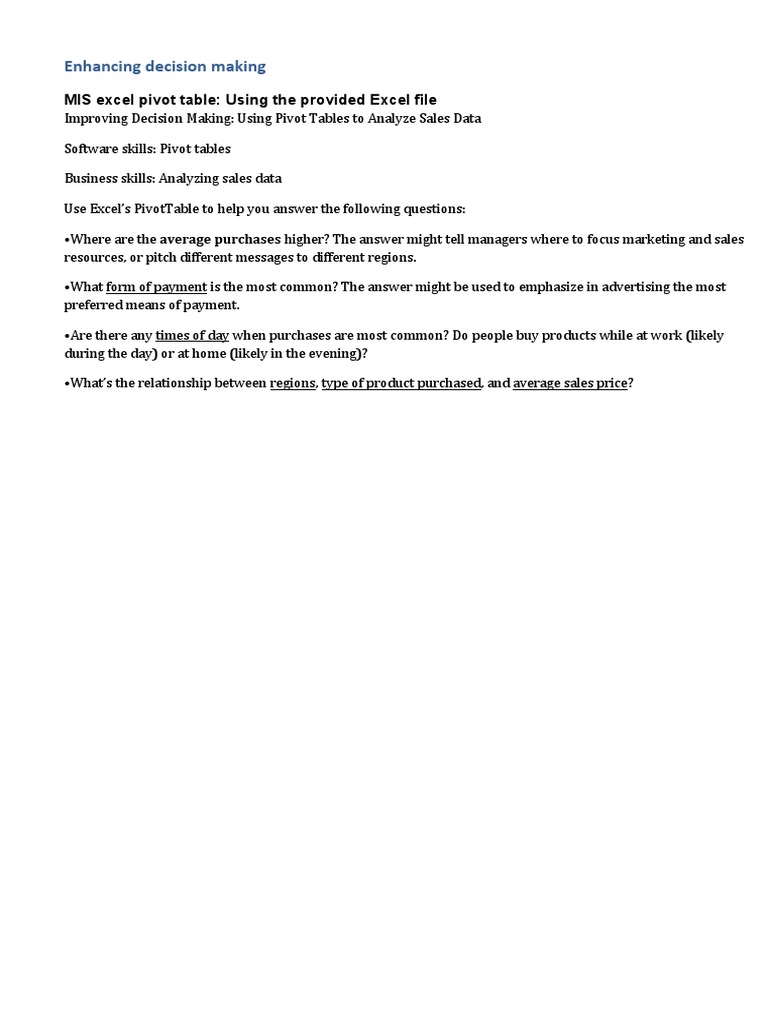 Enhancing decision making

MIS excel pivot table: Using the provided Excel file
Improving Decision Making: Using Pivot Tables to Analyze Sales Data

Software skills: Pivot tables

Business skills: Analyzing sales data

Use Excel's PivotTable to help you answer the following questions:

•Where are the average purchases higher? The answer might tell managers where to focus marketing and sales resources, or pitch different messages to different regions.

•What form of payment is the most common? The answer might be used to emphasize in advertising the most preferred means of payment.

•Are there any times of day when purchases are most common? Do people buy products while at work (likely during the day) or at home (likely in the evening)?

•What's the relationship between regions, type of product purchased, and average sales price?